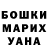 БОШКИ
МАРИХ
УАНА